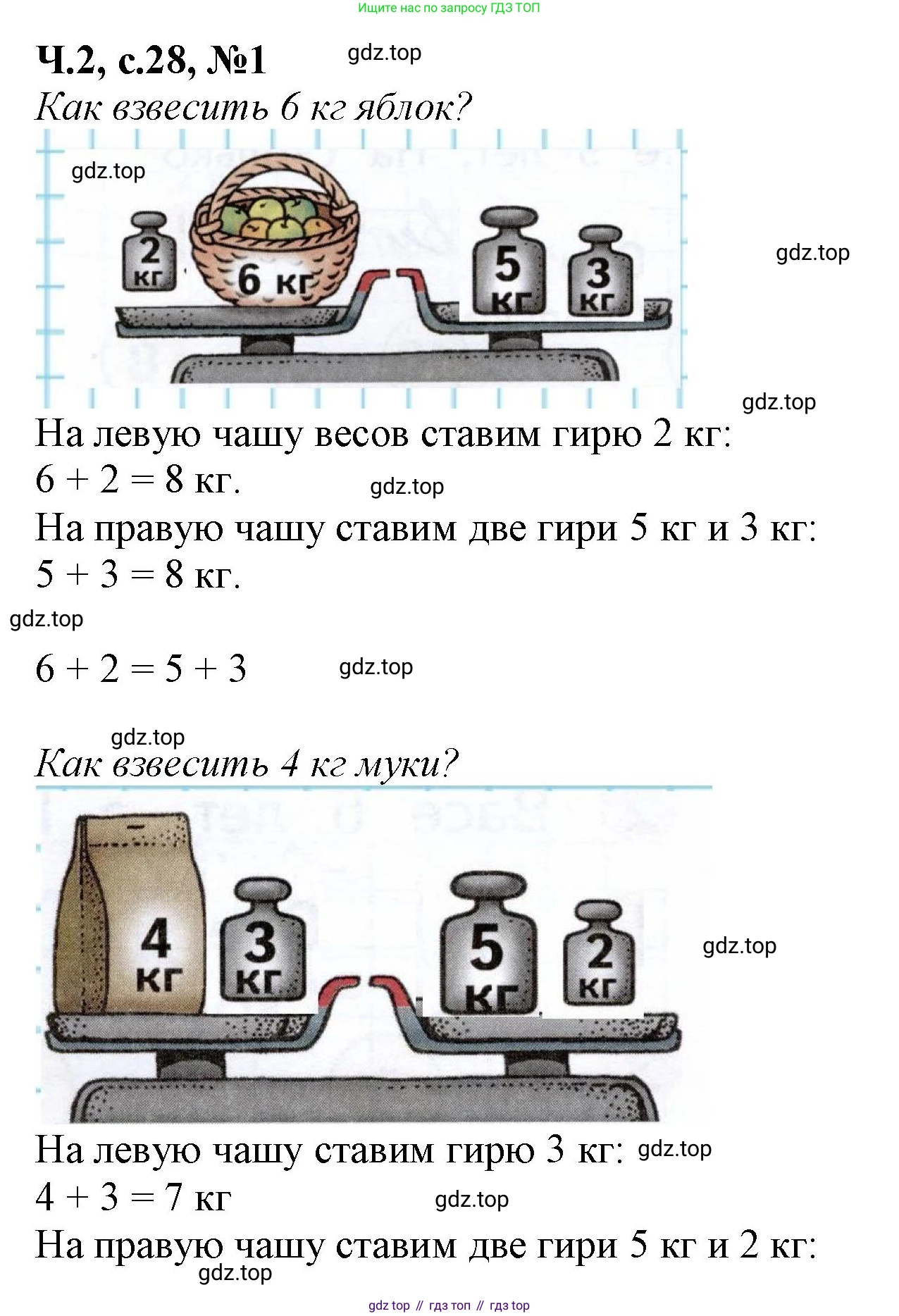 Ищите нас по запросу ГДЗ ТОП

Ч.2, с.28, №1

Как взвесить 6 кг яблок?

2 кг
6 кг
5 кг
3 кг

На левую чашу весов ставим гирю 2 кг:
$6 + 2 = 8$ кг.

На правую чашу ставим две гири 5 кг и 3 кг:
$5 + 3 = 8$ кг.

$6 + 2 = 5 + 3$

Как взвесить 4 кг муки?

4 кг
3 кг
5 кг
2 кг

На левую чашу ставим гирю 3 кг:
$4 + 3 = 7$ кг

На правую чашу ставим две гири 5 кг и 2 кг:

gdz top // гдз топ // гдз top

gdz.top